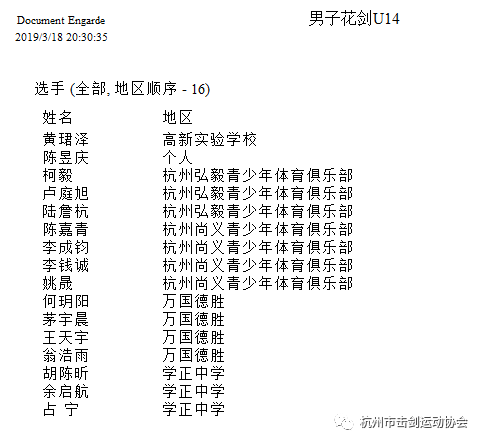 Document Engarde
2019/3/18 20:30:35

男子花剑U14

选手 (全部, 地区顺序 - 16)

| 姓名 | 地区 |
|---|---|
| 黄珺泽 | 高新实验学校 |
| 陈昱庆 | 个人 |
| 柯毅 | 杭州弘毅青少年体育俱乐部 |
| 卢庭旭 | 杭州弘毅青少年体育俱乐部 |
| 陆詹杭 | 杭州弘毅青少年体育俱乐部 |
| 陈嘉青 | 杭州尚义青少年体育俱乐部 |
| 李成钧 | 杭州尚义青少年体育俱乐部 |
| 李钱诚 | 杭州尚义青少年体育俱乐部 |
| 姚晟 | 杭州尚义青少年体育俱乐部 |
| 何玥阳 | 万国德胜 |
| 茅宇晨 | 万国德胜 |
| 王天宇 | 万国德胜 |
| 翁浩雨 | 万国德胜 |
| 胡陈昕 | 学正中学 |
| 余启航 | 学正中学 |
| 占 宁 | 学正中学 |

杭州市击剑运动协会